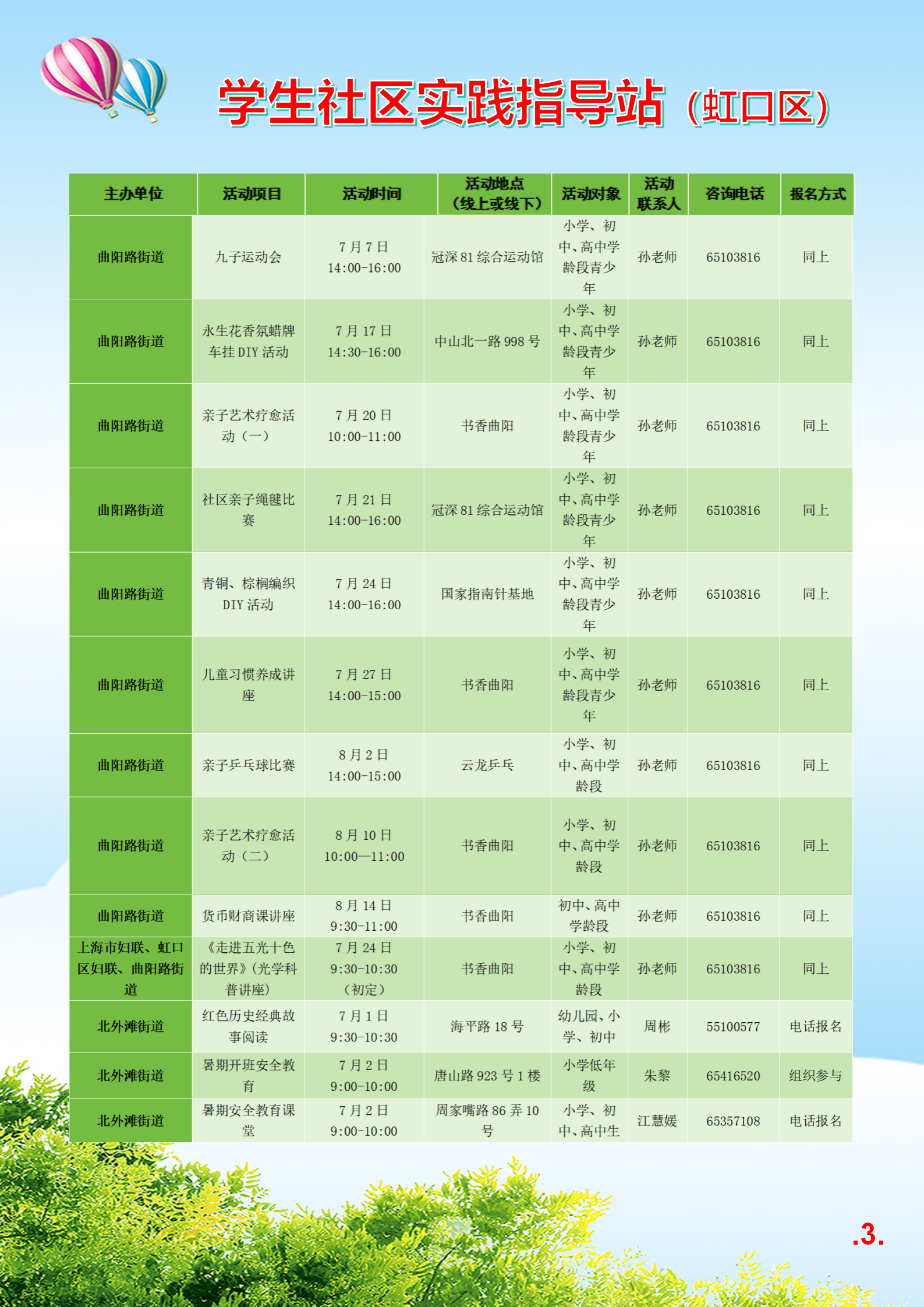 学生社区实践指导站（虹口区）

| 主办单位 | 活动项目 | 活动时间 | 活动地点（线上或线下） | 活动对象 | 活动联系人 | 咨询电话 | 报名方式 |
|---|---|---|---|---|---|---|---|
| 曲阳路街道 | 九子运动会 | 7月7日 14:00-16:00 | 冠深81综合运动馆 | 小学、初中、高中学龄段青少年 | 孙老师 | 65103816 | 同上 |
| 曲阳路街道 | 永生花香氛蜡牌车挂DIY活动 | 7月17日 14:30-16:00 | 中山北一路998号 | 小学、初中、高中学龄段青少年 | 孙老师 | 65103816 | 同上 |
| 曲阳路街道 | 亲子艺术疗愈活动（一） | 7月20日 10:00-11:00 | 书香曲阳 | 小学、初中、高中学龄段青少年 | 孙老师 | 65103816 | 同上 |
| 曲阳路街道 | 社区亲子绳毽比赛 | 7月21日 14:00-16:00 | 冠深81综合运动馆 | 小学、初中、高中学龄段青少年 | 孙老师 | 65103816 | 同上 |
| 曲阳路街道 | 青铜、棕榈编织DIY活动 | 7月24日 14:00-16:00 | 国家指南针基地 | 小学、初中、高中学龄段青少年 | 孙老师 | 65103816 | 同上 |
| 曲阳路街道 | 儿童习惯养成讲座 | 7月27日 14:00-15:00 | 书香曲阳 | 小学、初中、高中学龄段青少年 | 孙老师 | 65103816 | 同上 |
| 曲阳路街道 | 亲子乒乓球比赛 | 8月2日 14:00-15:00 | 云龙乒乓 | 小学、初中、高中学龄段 | 孙老师 | 65103816 | 同上 |
| 曲阳路街道 | 亲子艺术疗愈活动（二） | 8月10日 10:00—11:00 | 书香曲阳 | 小学、初中、高中学龄段 | 孙老师 | 65103816 | 同上 |
| 曲阳路街道 | 货币财商课讲座 | 8月14日 9:30-11:00 | 书香曲阳 | 初中、高中学龄段 | 孙老师 | 65103816 | 同上 |
| 上海市妇联、虹口区妇联、曲阳路街道 | 《走进五光十色的世界》(光学科普讲座) | 7月24日 9:30-10:30（初定） | 书香曲阳 | 小学、初中、高中学龄段 | 孙老师 | 65103816 | 同上 |
| 北外滩街道 | 红色历史经典故事阅读 | 7月1日 9:30-10:30 | 海平路18号 | 幼儿园、小学、初中 | 周彬 | 55100577 | 电话报名 |
| 北外滩街道 | 暑期开班安全教育 | 7月2日 9:00-10:00 | 唐山路923号1楼 | 小学低年级 | 朱黎 | 65416520 | 组织参与 |
| 北外滩街道 | 暑期安全教育课堂 | 7月2日 9:00-10:00 | 周家嘴路86弄10号 | 小学、初中、高中生 | 江慧媛 | 65357108 | 电话报名 |

.3.